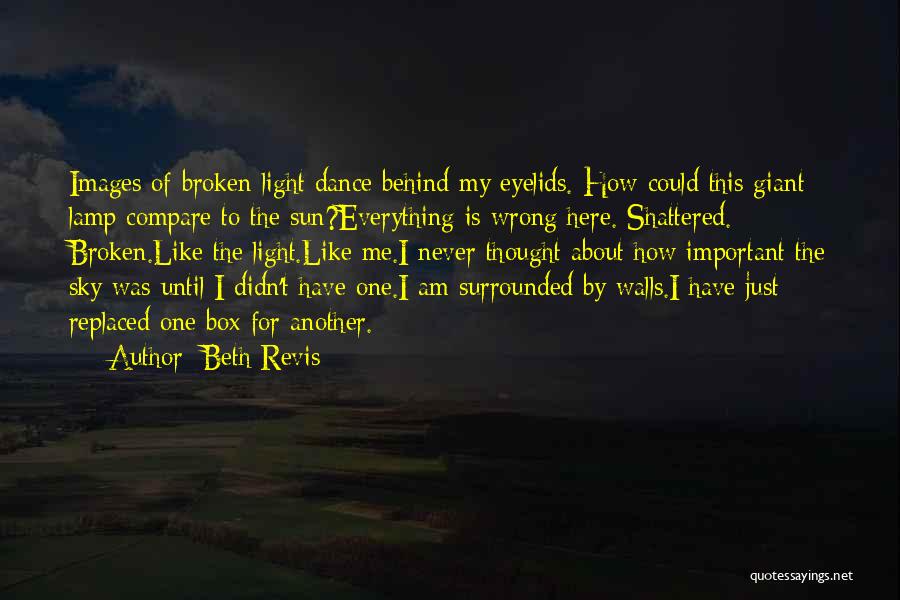 Images of broken light dance behind my eyelids. How could this giant lamp compare to the sun?Everything is wrong here. Shattered. Broken.Like the light.Like me.I never thought about how important the sky was until I didn't have one.I am surrounded by walls.I have just replaced one box for another.

Author: Beth Revis

quotessayings.net